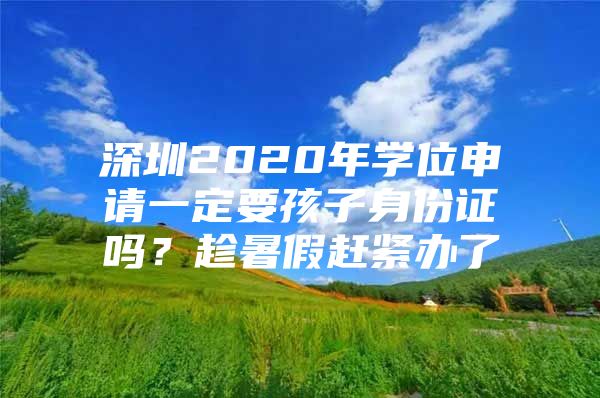 深圳2020年学位申请一定要孩子身份证吗？趁暑假赶紧办了